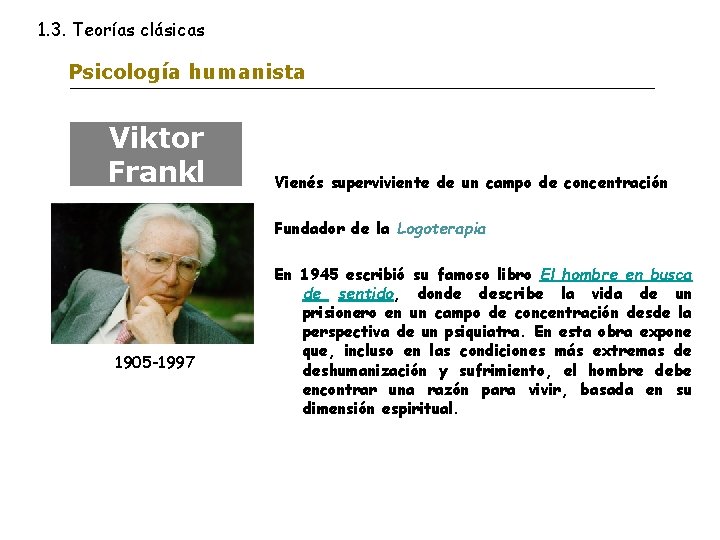 1.3. Teorías clásicas

Psicología humanista

Viktor Frankl

1905-1997

Vienés superviviente de un campo de concentración

Fundador de la Logoterapia

En 1945 escribió su famoso libro El hombre en busca de sentido, donde describe la vida de un prisionero en un campo de concentración desde la perspectiva de un psiquiatra. En esta obra expone que, incluso en las condiciones más extremas de deshumanización y sufrimiento, el hombre debe encontrar una razón para vivir, basada en su dimensión espiritual.